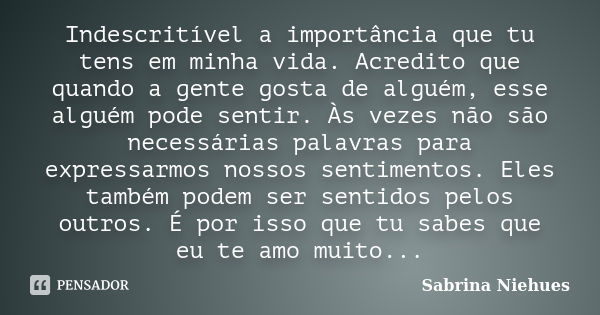 Indescritível a importância que tu tens em minha vida. Acredito que quando a gente gosta de alguém, esse alguém pode sentir. Às vezes não são necessárias palavras para expressarmos nossos sentimentos. Eles também podem ser sentidos pelos outros. É por isso que tu sabes que eu te amo muito...

PENSADOR

Sabrina Niehues